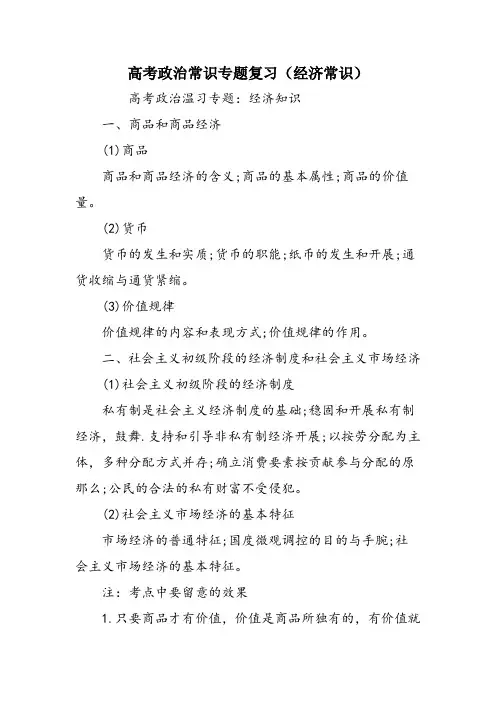 高考政治常识专题复习（经济常识）

高考政治温习专题：经济知识

一、商品和商品经济

(1)商品

商品和商品经济的含义；商品的基本属性；商品的价值量。

(2)货币

货币的发生和实质；货币的职能；纸币的发生和开展；通货收缩与通货紧缩。

(3)价值规律

价值规律的内容和表现方式；价值规律的作用。

二、社会主义初级阶段的经济制度和社会主义市场经济

(1)社会主义初级阶段的经济制度

私有制是社会主义经济制度的基础；稳固和开展私有制经济，鼓舞.支持和引导非私有制经济开展；以按劳分配为主体，多种分配方式并存；确立消费要素按贡献参与分配的原那么；公民的合法的私有财富不受侵犯。

(2)社会主义市场经济的基本特征

市场经济的普通特征；国度微观调控的目的与手腕；社会主义市场经济的基本特征。

注：考点中要留意的效果

1.只要商品才有价值，价值是商品所独有的，有价值就